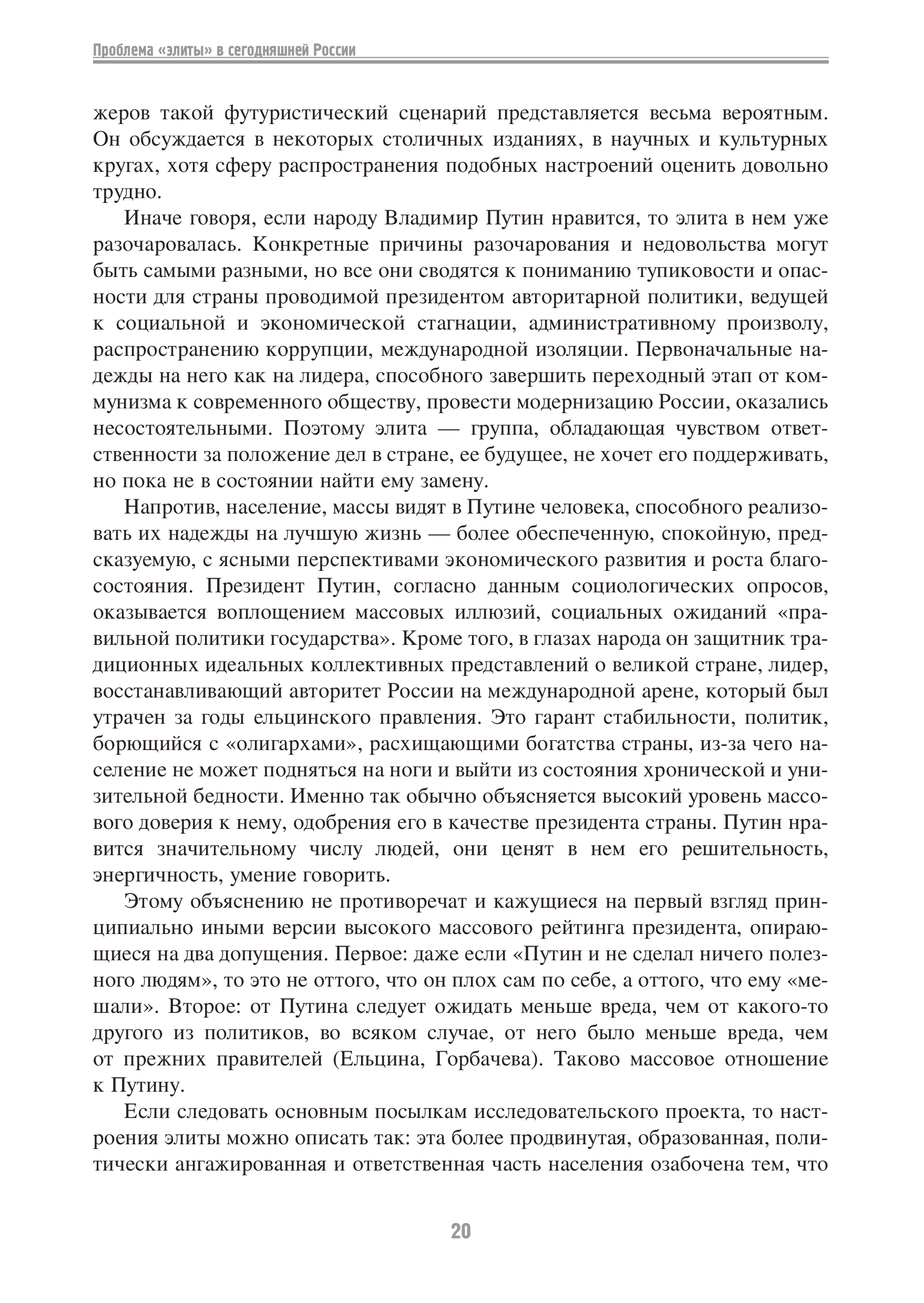 Проблема «элиты» в сегодняшней России

жеров такой футуристический сценарий представляется весьма вероятным. Он обсуждается в некоторых столичных изданиях, в научных и культурных кругах, хотя сферу распространения подобных настроений оценить довольно трудно.

Иначе говоря, если народу Владимир Путин нравится, то элита в нем уже разочаровалась. Конкретные причины разочарования и недовольства могут быть самыми разными, но все они сводятся к пониманию тупиковости и опасности для страны проводимой президентом авторитарной политики, ведущей к социальной и экономической стагнации, административному произволу, распространению коррупции, международной изоляции. Первоначальные надежды на него как на лидера, способного завершить переходный этап от коммунизма к современного обществу, провести модернизацию России, оказались несостоятельными. Поэтому элита — группа, обладающая чувством ответственности за положение дел в стране, ее будущее, не хочет его поддерживать, но пока не в состоянии найти ему замену.

Напротив, население, массы видят в Путине человека, способного реализовать их надежды на лучшую жизнь — более обеспеченную, спокойную, предсказуемую, с ясными перспективами экономического развития и роста благосостояния. Президент Путин, согласно данным социологических опросов, оказывается воплощением массовых иллюзий, социальных ожиданий «правильной политики государства». Кроме того, в глазах народа он защитник традиционных идеальных коллективных представлений о великой стране, лидер, восстанавливающий авторитет России на международной арене, который был утрачен за годы ельцинского правления. Это гарант стабильности, политик, борющийся с «олигархами», расхищающими богатства страны, из-за чего население не может подняться на ноги и выйти из состояния хронической и унизительной бедности. Именно так обычно объясняется высокий уровень массового доверия к нему, одобрения его в качестве президента страны. Путин нравится значительному числу людей, они ценят в нем его решительность, энергичность, умение говорить.

Этому объяснению не противоречат и кажущиеся на первый взгляд принципиально иными версии высокого массового рейтинга президента, опирающиеся на два допущения. Первое: даже если «Путин и не сделал ничего полезного людям», то это не оттого, что он плох сам по себе, а оттого, что ему «мешали». Второе: от Путина следует ожидать меньше вреда, чем от какого-то другого из политиков, во всяком случае, от него было меньше вреда, чем от прежних правителей (Ельцина, Горбачева). Таково массовое отношение к Путину.

Если следовать основным посылкам исследовательского проекта, то настроения элиты можно описать так: эта более продвинутая, образованная, политически ангажированная и ответственная часть населения озабочена тем, что

20